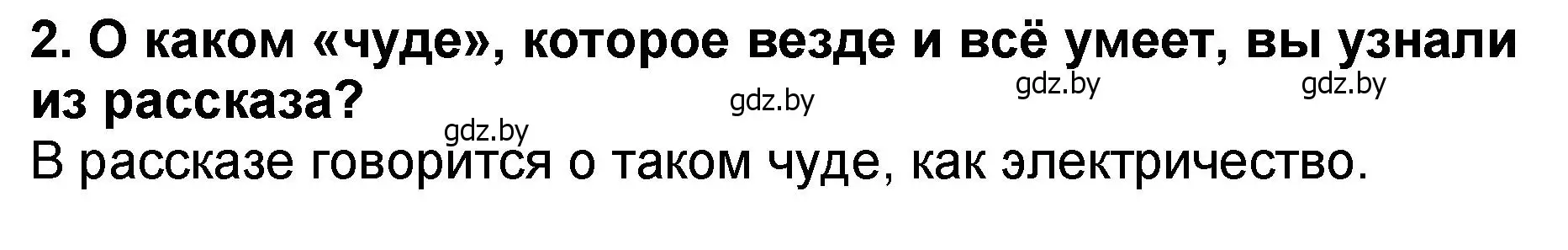 2. О каком «чуде», которое везде и всё умеет, вы узнали из рассказа?

gdz.by gdz.by gdz.by gdz.by

В рассказе говорится о таком чуде, как электричество.